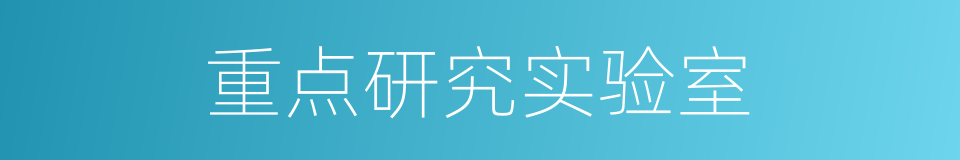 重点研究实验室